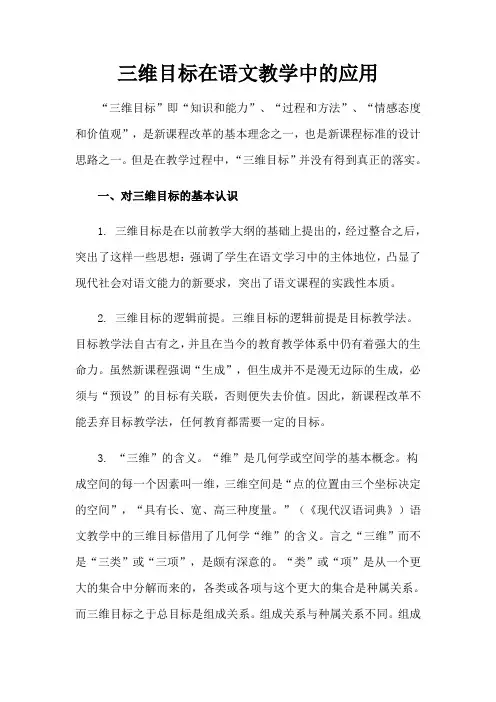 三维目标在语文教学中的应用

“三维目标”即“知识和能力”、“过程和方法”、“情感态度和价值观”，是新课程改革的基本理念之一，也是新课程标准的设计思路之一。但是在教学过程中，“三维目标”并没有得到真正的落实。

一、对三维目标的基本认识

1. 三维目标是在以前教学大纲的基础上提出的，经过整合之后，突出了这样一些思想：强调了学生在语文学习中的主体地位，凸显了现代社会对语文能力的新要求，突出了语文课程的实践性本质。

2. 三维目标的逻辑前提。三维目标的逻辑前提是目标教学法。目标教学法自古有之，并且在当今的教育教学体系中仍有着强大的生命力。虽然新课程强调“生成”，但生成并不是漫无边际的生成，必须与“预设”的目标有关联，否则便失去价值。因此，新课程改革不能丢弃目标教学法，任何教育都需要一定的目标。

3. “三维”的含义。“维”是几何学或空间学的基本概念。构成空间的每一个因素叫一维，三维空间是“点的位置由三个坐标决定的空间”，“具有长、宽、高三种度量。”（《现代汉语词典》）语文教学中的三维目标借用了几何学“维”的含义。言之“三维”而不是“三类”或“三项”，是颇有深意的。“类”或“项”是从一个更大的集合中分解而来的，各类或各项与这个更大的集合是种属关系。而三维目标之于总目标是组成关系。组成关系与种属关系不同。组成